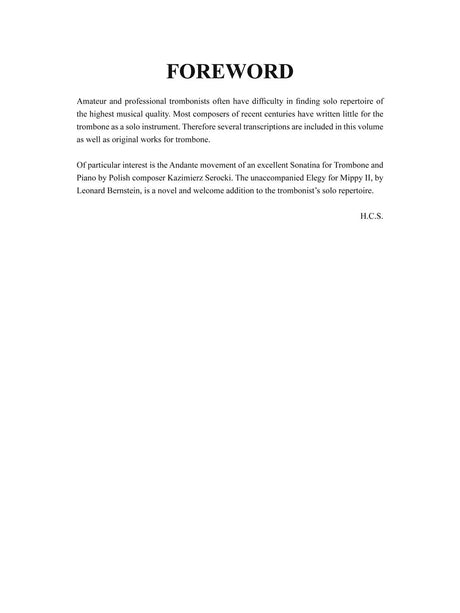 FOREWORD

Amateur and professional trombonists often have difficulty in finding solo repertoire of the highest musical quality. Most composers of recent centuries have written little for the trombone as a solo instrument. Therefore several transcriptions are included in this volume as well as original works for trombone.

Of particular interest is the Andante movement of an excellent Sonatina for Trombone and Piano by Polish composer Kazimierz Serocki. The unaccompanied Elegy for Mippy II, by Leonard Bernstein, is a novel and welcome addition to the trombonist's solo repertoire.

H.C.S.